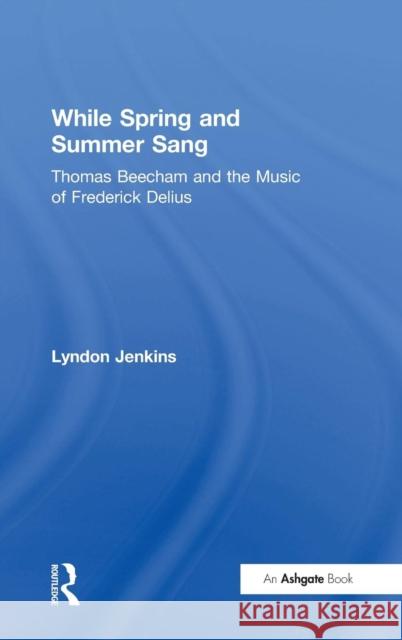 While Spring and Summer Sang

Thomas Beecham and the Music of Frederick Delius

Lyndon Jenkins

ROUTLEDGE

An Ashgate Book